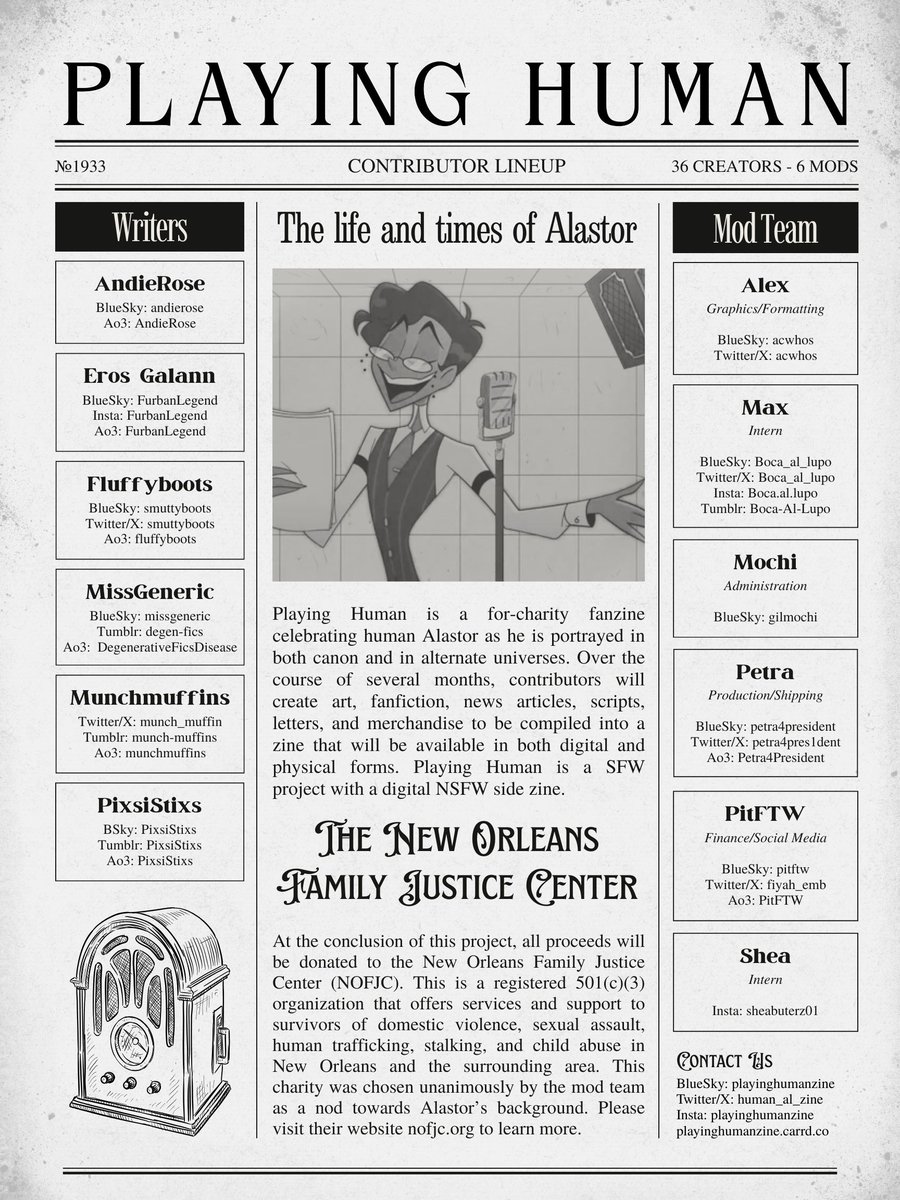 PLAYING HUMAN

№1933 CONTRIBUTOR LINEUP 36 CREATORS - 6 MODS

Writers

AndieRose
BlueSky: andierose
Ao3: AndieRose

Eros Galann
BlueSky: FurbanLegend
Insta: FurbanLegend
Ao3: FurbanLegend

Fluffyboots
BlueSky: smuttyboots
Twitter/X: smuttyboots
Ao3: fluffyboots

MissGeneric
BlueSky: missgeneric
Tumblr: degen-fics
Ao3: DegenerativeFicsDisease

Munchmuffins
Twitter/X: munch_muffin
Tumblr: munch-muffins
Ao3: munchmuffins

PixsiStixs
BSky: PixsiStixs
Tumblr: PixsiStixs
Ao3: PixsiStixs

The life and times of Alastor

Playing Human is a for-charity fanzine celebrating human Alastor as he is portrayed in both canon and in alternate universes. Over the course of several months, contributors will create art, fanfiction, news articles, scripts, letters, and merchandise to be compiled into a zine that will be available in both digital and physical forms. Playing Human is a SFW project with a digital NSFW side zine.

The New Orleans Family Justice Center

At the conclusion of this project, all proceeds will be donated to the New Orleans Family Justice Center (NOFJC). This is a registered 501(c)(3) organization that offers services and support to survivors of domestic violence, sexual assault, human trafficking, stalking, and child abuse in New Orleans and the surrounding area. This charity was chosen unanimously by the mod team as a nod towards Alastor's background. Please visit their website nofjc.org to learn more.

Mod Team

Alex
Graphics/Formatting
BlueSky: acwhos
Twitter/X: acwhos

Max
Intern
BlueSky: Boca_al_lupo
Twitter/X: Boca_al_lupo
Insta: Boca.al.lupo
Tumblr: Boca-Al-Lupo

Mochi
Administration
BlueSky: gilmochi

Petra
Production/Shipping
BlueSky: petra4president
Twitter/X: petra4pres1dent
Ao3: Petra4President

PitFTW
Finance/Social Media
BlueSky: pitftw
Twitter/X: fiyah_emb
Ao3: PitFTW

Shea
Intern
Insta: sheabuterz01

Contact Us
BlueSky: playinghumanzine
Twitter/X: human_al_zine
Insta: playinghumanzine
playinghumanzine.carrd.co